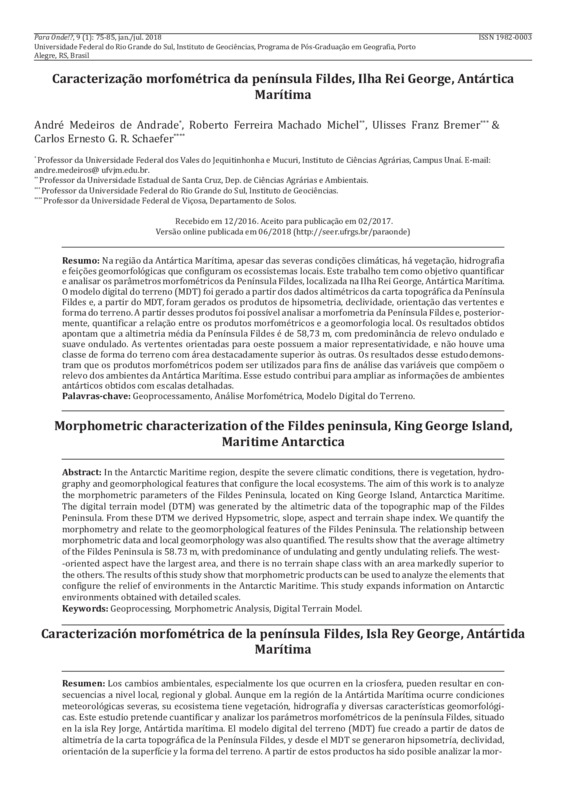 Para Onde!?, 9 (1): 75-85, jan./jul. 2018
Universidade Federal do Rio Grande do Sul, Instituto de Geociências, Programa de Pós-Graduação em Geografia, Porto Alegre, RS, Brasil

ISSN 1982-0003

Caracterização morfométrica da península Fildes, Ilha Rei George, Antártica Marítima

André Medeiros de Andrade*, Roberto Ferreira Machado Michel**, Ulisses Franz Bremer*** & Carlos Ernesto G. R. Schaefer****

* Professor da Universidade Federal dos Vales do Jequitinhonha e Mucuri, Instituto de Ciências Agrárias, Campus Unaí. E-mail: andre.medeiros@ ufvjm.edu.br.
** Professor da Universidade Estadual de Santa Cruz, Dep. de Ciências Agrárias e Ambientais.
*** Professor da Universidade Federal do Rio Grande do Sul, Instituto de Geociências.
**** Professor da Universidade Federal de Viçosa, Departamento de Solos.

Recebido em 12/2016. Aceito para publicação em 02/2017.
Versão online publicada em 06/2018 (http://seer.ufrgs.br/paraonde)

Resumo: Na região da Antártica Marítima, apesar das severas condições climáticas, há vegetação, hidrografia e feições geomorfológicas que configuram os ecossistemas locais. Este trabalho tem como objetivo quantificar e analisar os parâmetros morfométricos da Península Fildes, localizada na Ilha Rei George, Antártica Marítima. O modelo digital do terreno (MDT) foi gerado a partir dos dados altimétricos da carta topográfica da Península Fildes e, a partir do MDT, foram gerados os produtos de hipsometria, declividade, orientação das vertentes e forma do terreno. A partir desses produtos foi possível analisar a morfometria da Península Fildes e, posteriormente, quantificar a relação entre os produtos morfométricos e a geomorfologia local. Os resultados obtidos apontam que a altimetria média da Península Fildes é de 58,73 m, com predominância de relevo ondulado e suave ondulado. As vertentes orientadas para oeste possuem a maior representatividade, e não houve uma classe de forma do terreno com área destacadamente superior às outras. Os resultados desse estudo demonstram que os produtos morfométricos podem ser utilizados para fins de análise das variáveis que compõem o relevo dos ambientes da Antártica Marítima. Esse estudo contribui para ampliar as informações de ambientes antárticos obtidos com escalas detalhadas.
Palavras-chave: Geoprocessamento, Análise Morfométrica, Modelo Digital do Terreno.

Morphometric characterization of the Fildes peninsula, King George Island, Maritime Antarctica

Abstract: In the Antarctic Maritime region, despite the severe climatic conditions, there is vegetation, hydrography and geomorphological features that configure the local ecosystems. The aim of this work is to analyze the morphometric parameters of the Fildes Peninsula, located on King George Island, Antarctica Maritime. The digital terrain model (DTM) was generated by the altimetric data of the topographic map of the Fildes Peninsula. From these DTM we derived Hypsometric, slope, aspect and terrain shape index. We quantify the morphometry and relate to the geomorphological features of the Fildes Peninsula. The relationship between morphometric data and local geomorphology was also quantified. The results show that the average altimetry of the Fildes Peninsula is 58.73 m, with predominance of undulating and gently undulating reliefs. The west-oriented aspect have the largest area, and there is no terrain shape class with an area markedly superior to the others. The results of this study show that morphometric products can be used to analyze the elements that configure the relief of environments in the Antarctic Maritime. This study expands information on Antarctic environments obtained with detailed scales.
Keywords: Geoprocessing, Morphometric Analysis, Digital Terrain Model.

Caracterización morfométrica de la península Fildes, Isla Rey George, Antártida Marítima

Resumen: Los cambios ambientales, especialmente los que ocurren en la criosfera, pueden resultar en consecuencias a nivel local, regional y global. Aunque em la región de la Antártida Marítima ocurre condiciones meteorológicas severas, su ecosistema tiene vegetación, hidrografía y diversas características geomorfológicas. Este estudio pretende cuantificar y analizar los parámetros morfométricos de la península Fildes, situado en la isla Rey Jorge, Antártida marítima. El modelo digital del terreno (MDT) fue creado a partir de datos de altimetría de la carta topográfica de la Península Fildes, y desde el MDT se generaron hipsometría, declividad, orientación de la superficie y la forma del terreno. A partir de estos productos ha sido posible analizar la mor-